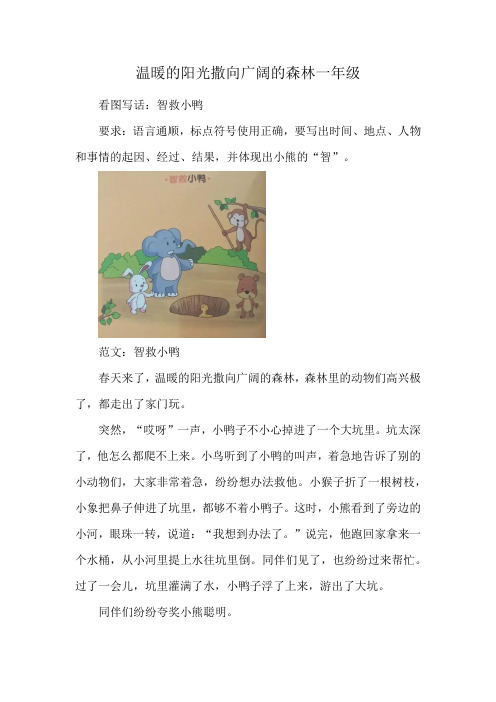 温暖的阳光撒向广阔的森林一年级

看图写话：智救小鸭

要求：语言通顺，标点符号使用正确，要写出时间、地点、人物和事情的起因、经过、结果，并体现出小熊的“智”。

智救小鸭

范文：智救小鸭

春天来了，温暖的阳光撒向广阔的森林，森林里的动物们高兴极了，都走出了家门玩。

突然，“哎呀”一声，小鸭子不小心掉进了一个大坑里。坑太深了，他怎么都爬不上来。小鸟听到了小鸭的叫声，着急地告诉了别的小动物们，大家非常着急，纷纷想办法救他。小猴子折了一根树枝，小象把鼻子伸进了坑里，都够不着小鸭子。这时，小熊看到了旁边的小河，眼珠一转，说道：“我想到办法了。”说完，他跑回家拿来一个水桶，从小河里提上水往坑里倒。同伴们见了，也纷纷过来帮忙。过了一会儿，坑里灌满了水，小鸭子浮了上来，游出了大坑。

同伴们纷纷夸奖小熊聪明。